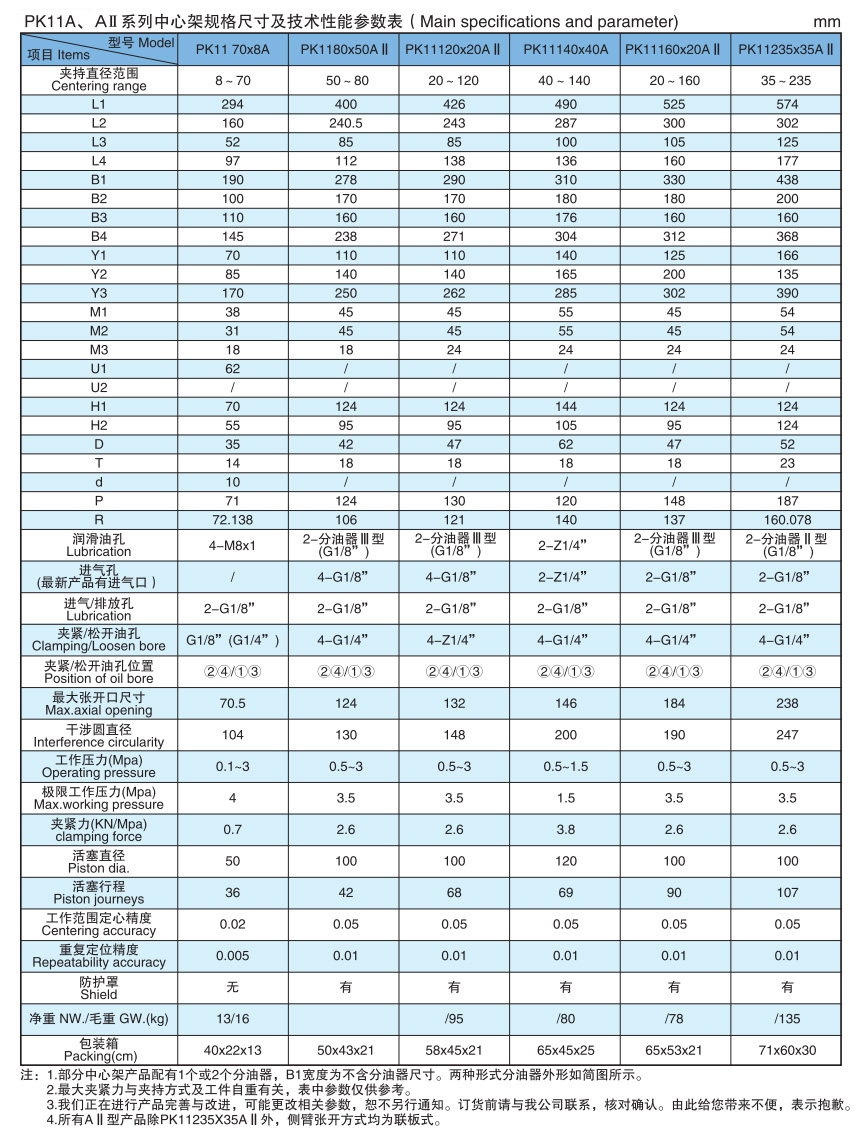 PK11A、AⅡ系列中心架规格尺寸及技术性能参数表（Main specifications and parameter） mm

| 型号 Model 项目 Items | PK11 70x8A | PK1180x50AⅡ | PK11120x20AⅡ | PK11140x40A | PK11160x20AⅡ | PK11235x35AⅡ |
|---|---|---|---|---|---|---|
| 夹持直径范围 Centering range | 8 ~ 70 | 50 ~ 80 | 20 ~ 120 | 40 ~ 140 | 20 ~ 160 | 35 ~ 235 |
| L1 | 294 | 400 | 426 | 490 | 525 | 574 |
| L2 | 160 | 240.5 | 243 | 287 | 300 | 302 |
| L3 | 52 | 85 | 85 | 100 | 105 | 125 |
| L4 | 97 | 112 | 138 | 136 | 160 | 177 |
| B1 | 190 | 278 | 290 | 310 | 330 | 438 |
| B2 | 100 | 170 | 170 | 180 | 180 | 200 |
| B3 | 110 | 160 | 160 | 176 | 160 | 160 |
| B4 | 145 | 238 | 271 | 304 | 312 | 368 |
| Y1 | 70 | 110 | 110 | 140 | 125 | 166 |
| Y2 | 85 | 140 | 140 | 165 | 200 | 135 |
| Y3 | 170 | 250 | 262 | 285 | 302 | 390 |
| M1 | 38 | 45 | 45 | 55 | 45 | 54 |
| M2 | 31 | 45 | 45 | 55 | 45 | 54 |
| M3 | 18 | 18 | 24 | 24 | 24 | 24 |
| U1 | 62 | / | / | / | / | / |
| U2 | / | / | / | / | / | / |
| H1 | 70 | 124 | 124 | 144 | 124 | 124 |
| H2 | 55 | 95 | 95 | 105 | 95 | 124 |
| D | 35 | 42 | 47 | 62 | 47 | 52 |
| T | 14 | 18 | 18 | 18 | 18 | 23 |
| d | 10 | / | / | / | / | / |
| P | 71 | 124 | 130 | 120 | 148 | 187 |
| R | 72.138 | 106 | 121 | 140 | 137 | 160.078 |
| 润滑油孔 Lubrication | 4–M8x1 | 2–分油器Ⅲ型 (G1/8”) | 2–分油器Ⅲ型 (G1/8”) | 2–Z1/4” | 2–分油器Ⅲ型 (G1/8”) | 2–分油器Ⅱ型 (G1/8”) |
| 进气孔 (最新产品有进气口) | / | 4–G1/8” | 4–G1/8” | 2–Z1/4” | 2–G1/8” | 2–G1/8” |
| 进气/排放孔 Lubrication | 2–G1/8” | 2–G1/8” | 2–G1/8” | 2–G1/8” | 2–G1/8” | 2–G1/8” |
| 夹紧/松开油孔 Clamping/Loosen bore | G1/8”（G1/4”） | 4–G1/4” | 4–Z1/4” | 4–G1/4” | 4–G1/4” | 4–G1/4” |
| 夹紧/松开油孔位置 Position of oil bore | ②④/①③ | ②④/①③ | ②④/①③ | ②④/①③ | ②④/①③ | ②④/①③ |
| 最大张开口尺寸 Max.axial opening | 70.5 | 124 | 132 | 146 | 184 | 238 |
| 干涉圆直径 Interference circularity | 104 | 130 | 148 | 200 | 190 | 247 |
| 工作压力(Mpa) Operating pressure | 0.1~3 | 0.5~3 | 0.5~3 | 0.5~1.5 | 0.5~3 | 0.5~3 |
| 极限工作压力(Mpa) Max.working pressure | 4 | 3.5 | 3.5 | 1.5 | 3.5 | 3.5 |
| 夹紧力(KN/Mpa) clamping force | 0.7 | 2.6 | 2.6 | 3.8 | 2.6 | 2.6 |
| 活塞直径 Piston dia. | 50 | 100 | 100 | 120 | 100 | 100 |
| 活塞行程 Piston journeys | 36 | 42 | 68 | 69 | 90 | 107 |
| 工作范围定心精度 Centering accuracy | 0.02 | 0.05 | 0.05 | 0.05 | 0.05 | 0.05 |
| 重复定位精度 Repeatability accuracy | 0.005 | 0.01 | 0.01 | 0.01 | 0.01 | 0.01 |
| 防护罩 Shield | 无 | 有 | 有 | 有 | 有 | 有 |
| 净重 NW./毛重 GW.(kg) | 13/16 | | /95 | /80 | /78 | /135 |
| 包装箱 Packing(cm) | 40x22x13 | 50x43x21 | 58x45x21 | 65x45x25 | 65x53x21 | 71x60x30 |

注：1.部分中心架产品配有1个或2个分油器，B1宽度为不含分油器尺寸。两种形式分油器外形如简图所示。
2.最大夹紧力与夹持方式及工件自重有关，表中参数仅供参考。
3.我们正在进行产品完善与改进，可能更改相关参数，恕不另行通知。订货前请与我公司联系，核对确认。由此给您带来不便，表示抱歉。
4.所有AⅡ型产品除PK11235X35AⅡ外，侧臂张开方式均为联板式。